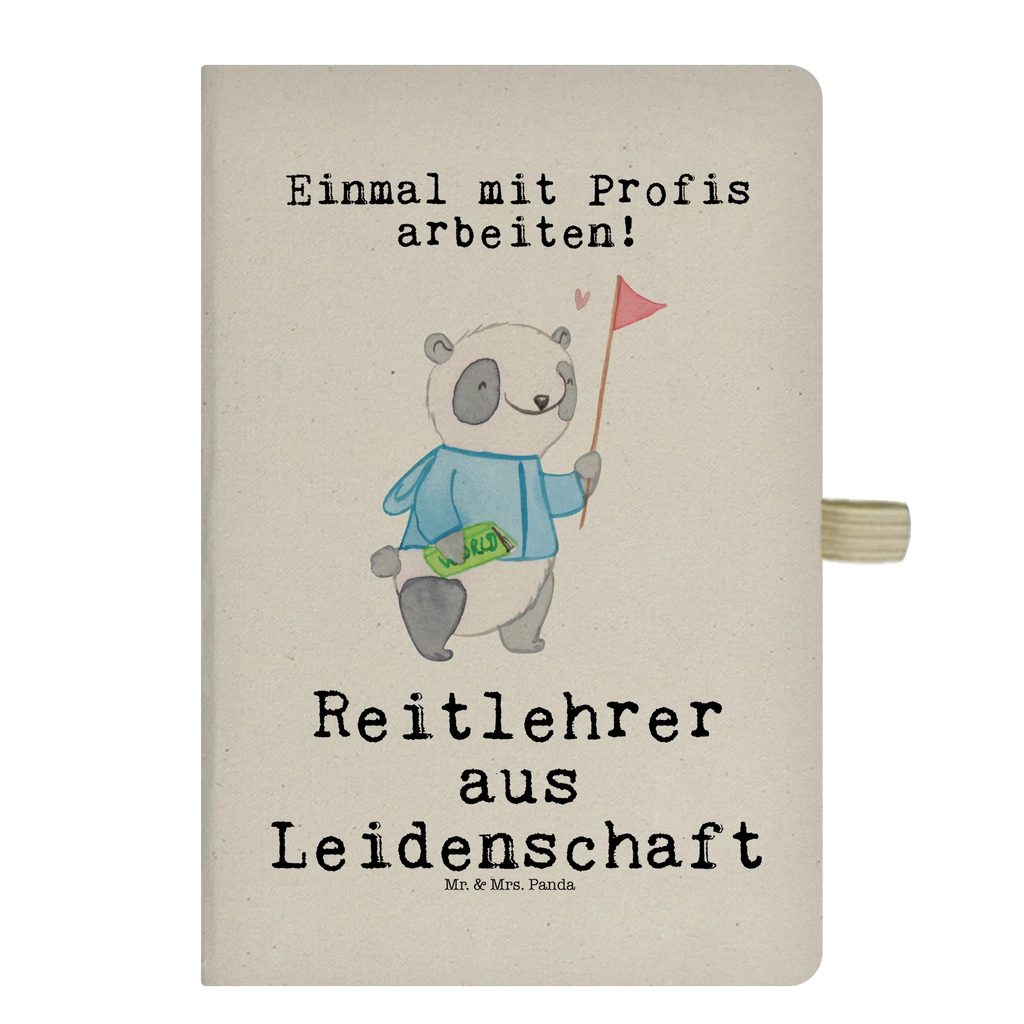 Einmal mit Profis arbeiten!

WORLD

Reitlehrer aus Leidenschaft

Mr. & Mrs. Panda